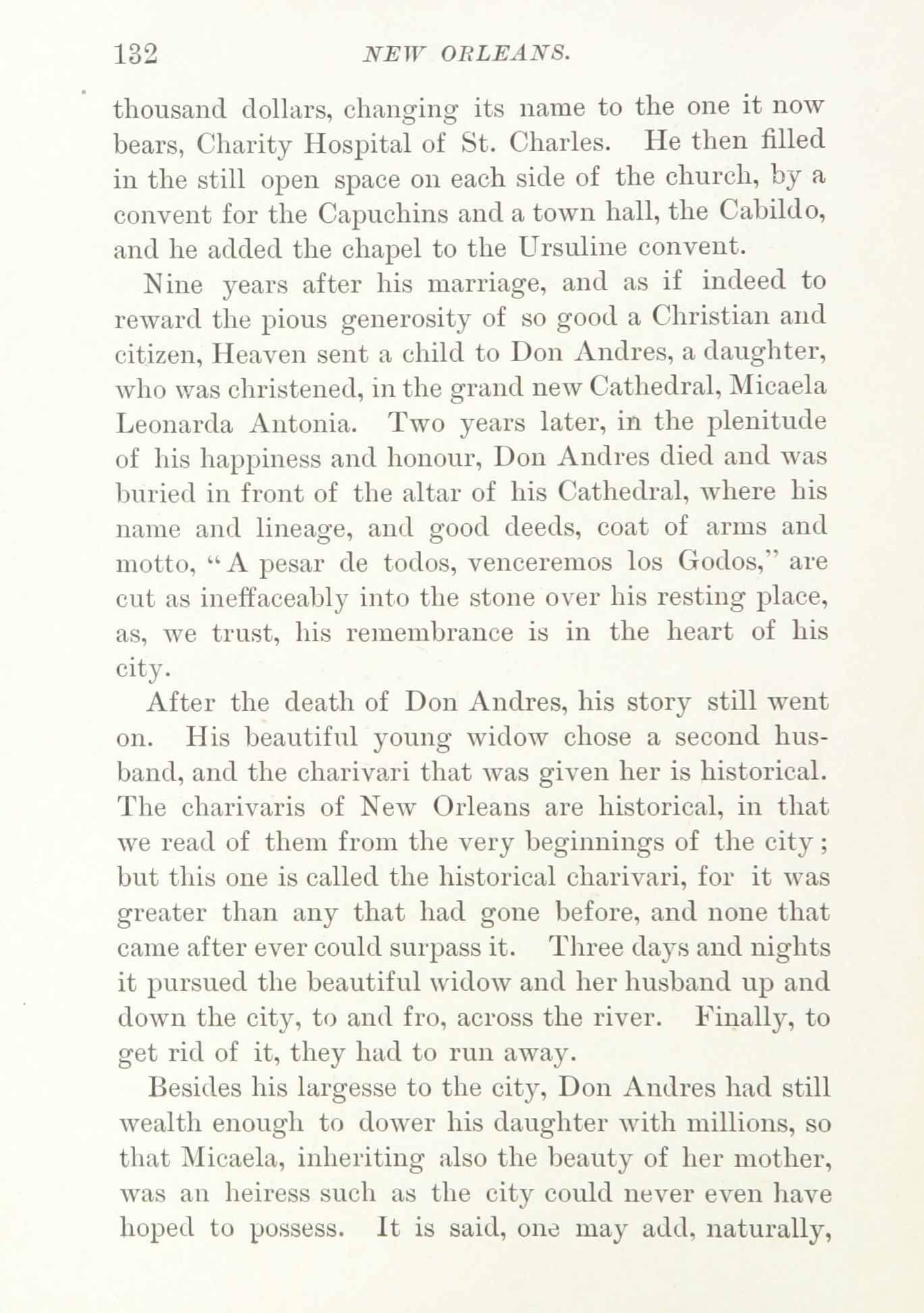 132 NEW ORLEANS.

thousand dollars, changing its name to the one it now bears, Charity Hospital of St. Charles. He then filled in the still open space on each side of the church, by a convent for the Capuchins and a town hall, the Cabildo, and he added the chapel to the Ursuline convent.

Nine years after his marriage, and as if indeed to reward the pious generosity of so good a Christian and citizen, Heaven sent a child to Don Andres, a daughter, who was christened, in the grand new Cathedral, Micaela Leonarda Antonia. Two years later, in the plenitude of his happiness and honour, Don Andres died and was buried in front of the altar of his Cathedral, where his name and lineage, and good deeds, coat of arms and motto, "A pesar de todos, venceremos los Godos," are cut as ineffaceably into the stone over his resting place, as, we trust, his remembrance is in the heart of his city.

After the death of Don Andres, his story still went on. His beautiful young widow chose a second husband, and the charivari that was given her is historical. The charivaris of New Orleans are historical, in that we read of them from the very beginnings of the city; but this one is called the historical charivari, for it was greater than any that had gone before, and none that came after ever could surpass it. Three days and nights it pursued the beautiful widow and her husband up and down the city, to and fro, across the river. Finally, to get rid of it, they had to run away.

Besides his largesse to the city, Don Andres had still wealth enough to dower his daughter with millions, so that Micaela, inheriting also the beauty of her mother, was an heiress such as the city could never even have hoped to possess. It is said, one may add, naturally,